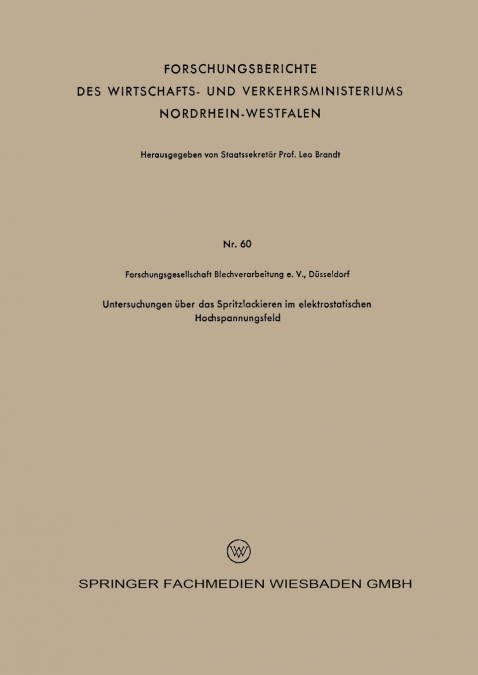 FORSCHUNGSBERICHTE
DES WIRTSCHAFTS- UND VERKEHRSMINISTERIUMS
NORDRHEIN-WESTFALEN

Herausgegeben von Staatssekretär Prof. Leo Brandt

Nr. 60

Forschungsgesellschaft Blechverarbeitung e. V., Düsseldorf

Untersuchungen über das Spritzlackieren im elektrostatischen Hochspannungsfeld

W

SPRINGER FACHMEDIEN WIESBADEN GMBH